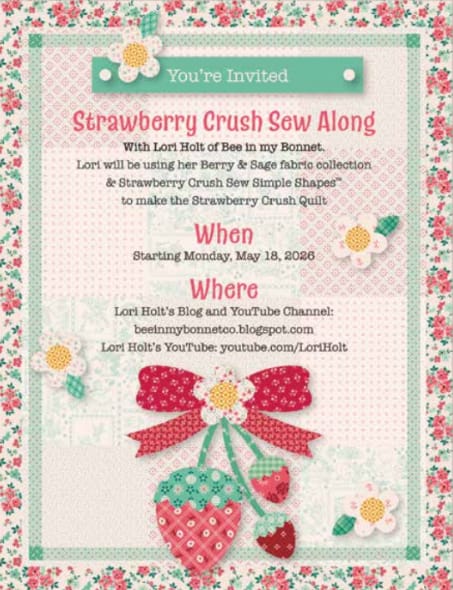 You're Invited

Strawberry Crush Sew Along

With Lori Holt of Bee in my Bonnet.
Lori will be using her Berry & Sage fabric collection
& Strawberry Crush Sew Simple Shapes™
to make the Strawberry Crush Quilt

When

Starting Monday, May 18, 2026

Where

Lori Holt's Blog and YouTube Channel:
beeinmybonnetco.blogspot.com
Lori Holt's YouTube: youtube.com/LoriHolt